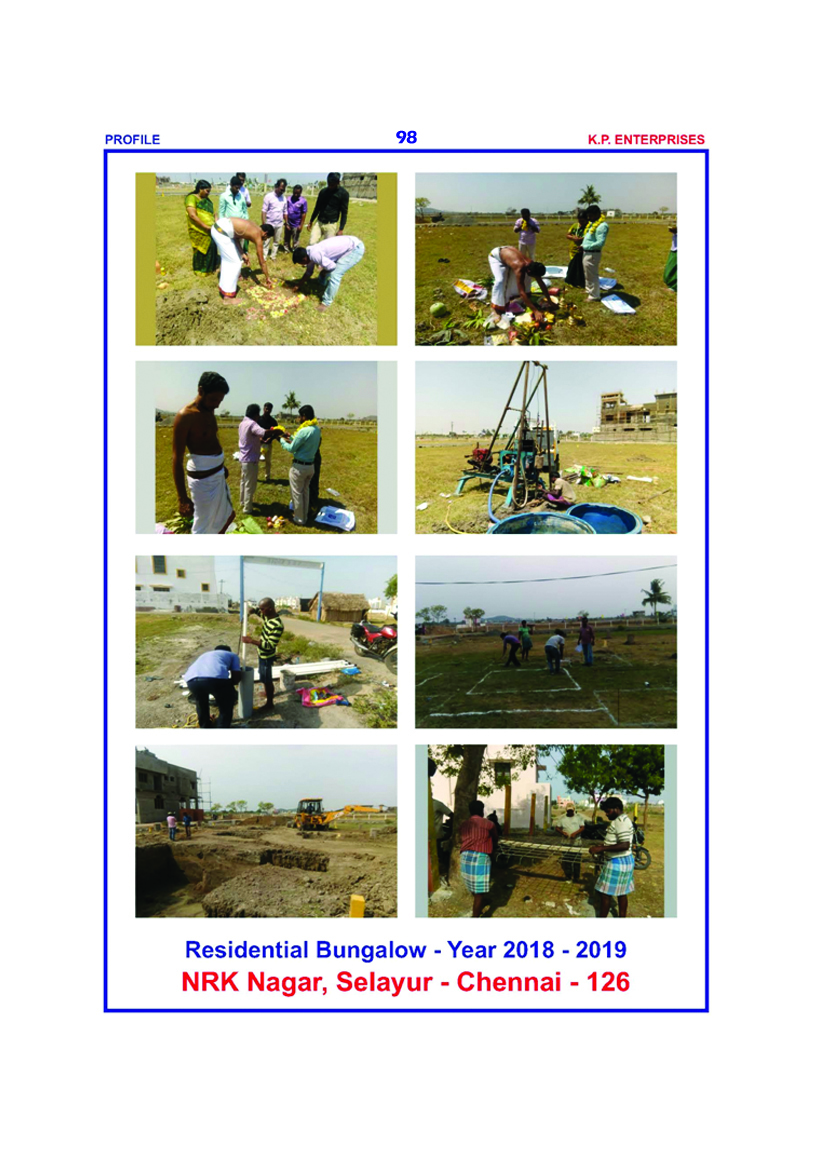 PROFILE 98 K.P. ENTERPRISES

Residential Bungalow - Year 2018 - 2019
NRK Nagar, Selayur - Chennai - 126